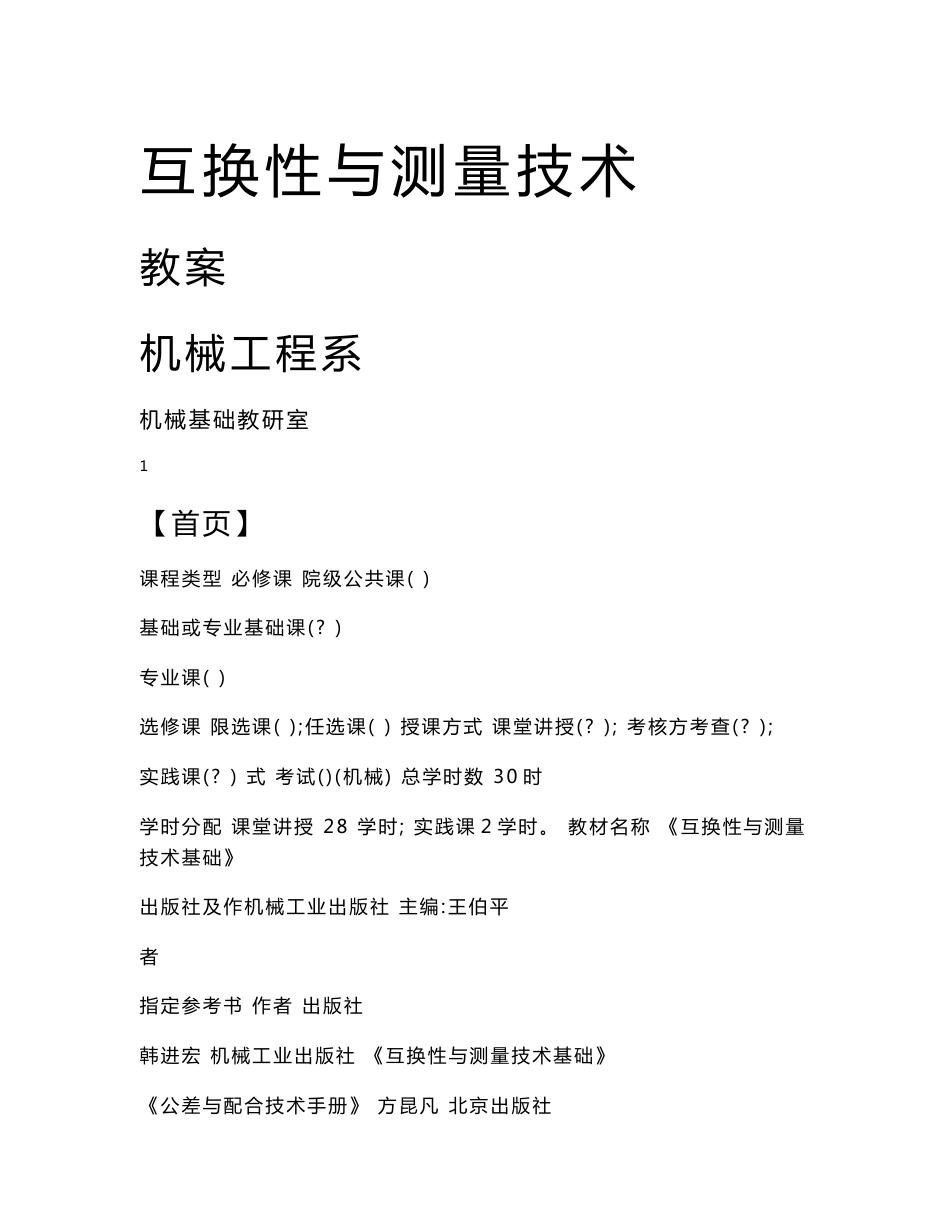 互换性与测量技术

教案

机械工程系

机械基础教研室

1

【首页】

课程类型 必修课 院级公共课( )

基础或专业基础课(? )

专业课( )

选修课 限选课( );任选课( ) 授课方式 课堂讲授(? ); 考核方考查(? );

实践课(? ) 式 考试()(机械) 总学时数 30时

学时分配 课堂讲授 28 学时; 实践课 2 学时。 教材名称 《互换性与测量技术基础》

出版社及作机械工业出版社 主编:王伯平

者

指定参考书 作者 出版社

韩进宏 机械工业出版社 《互换性与测量技术基础》

《公差与配合技术手册》 方昆凡 北京出版社